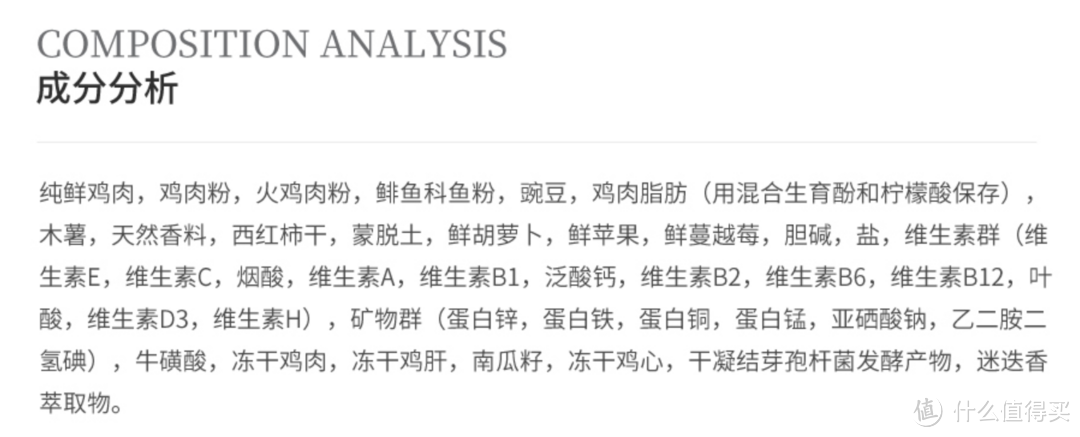 COMPOSITION ANALYSIS
成分分析

纯鲜鸡肉，鸡肉粉，火鸡肉粉，鲱鱼科鱼粉，豌豆，鸡肉脂肪（用混合生育酚和柠檬酸保存），木薯，天然香料，西红柿干，蒙脱土，鲜胡萝卜，鲜苹果，鲜蔓越莓，胆碱，盐，维生素群（维生素E，维生素C，烟酸，维生素A，维生素B1，泛酸钙，维生素B2，维生素B6，维生素B12，叶酸，维生素D3，维生素H），矿物群（蛋白锌，蛋白铁，蛋白铜，蛋白锰，亚硒酸钠，乙二胺二氢碘），牛磺酸，冻干鸡肉，冻干鸡肝，南瓜籽，冻干鸡心，干凝结芽孢杆菌发酵产物，迷迭香萃取物。

值 什么值得买